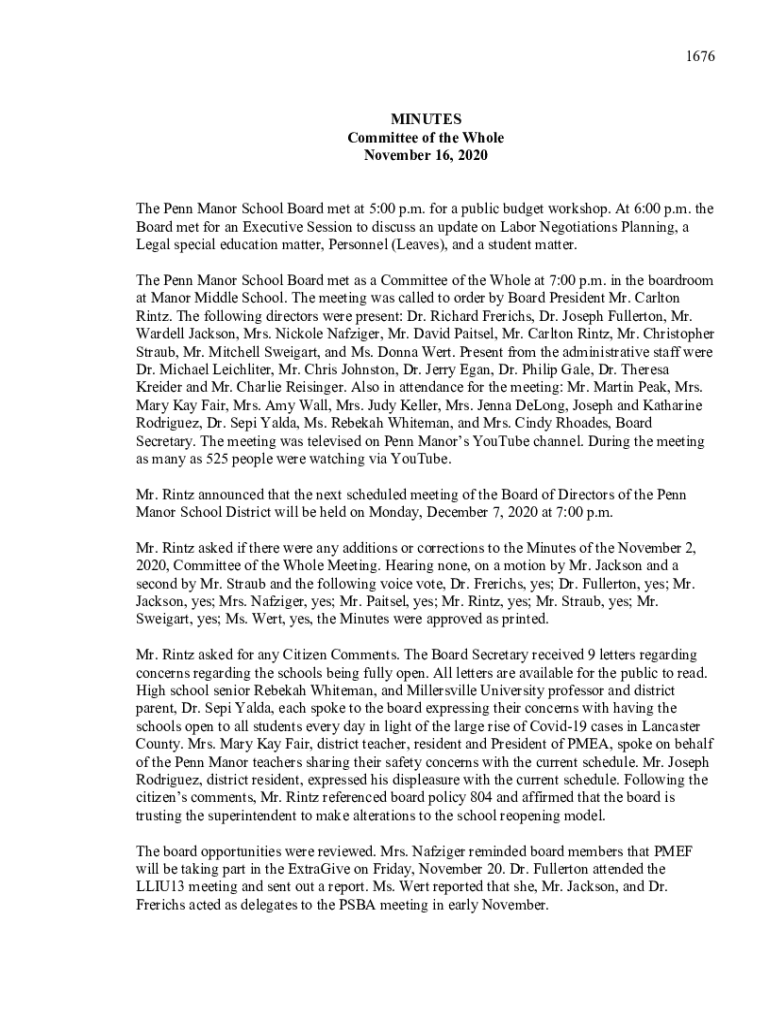 1676

MINUTES
Committee of the Whole
November 16, 2020

The Penn Manor School Board met at 5:00 p.m. for a public budget workshop. At 6:00 p.m. the Board met for an Executive Session to discuss an update on Labor Negotiations Planning, a Legal special education matter, Personnel (Leaves), and a student matter.

The Penn Manor School Board met as a Committee of the Whole at 7:00 p.m. in the boardroom at Manor Middle School. The meeting was called to order by Board President Mr. Carlton Rintz. The following directors were present: Dr. Richard Frerichs, Dr. Joseph Fullerton, Mr. Wardell Jackson, Mrs. Nickole Nafziger, Mr. David Paitsel, Mr. Carlton Rintz, Mr. Christopher Straub, Mr. Mitchell Sweigart, and Ms. Donna Wert. Present from the administrative staff were Dr. Michael Leichliter, Mr. Chris Johnston, Dr. Jerry Egan, Dr. Philip Gale, Dr. Theresa Kreider and Mr. Charlie Reisinger. Also in attendance for the meeting: Mr. Martin Peak, Mrs. Mary Kay Fair, Mrs. Amy Wall, Mrs. Judy Keller, Mrs. Jenna DeLong, Joseph and Katharine Rodriguez, Dr. Sepi Yalda, Ms. Rebekah Whiteman, and Mrs. Cindy Rhoades, Board Secretary. The meeting was televised on Penn Manor's YouTube channel. During the meeting as many as 525 people were watching via YouTube.

Mr. Rintz announced that the next scheduled meeting of the Board of Directors of the Penn Manor School District will be held on Monday, December 7, 2020 at 7:00 p.m.

Mr. Rintz asked if there were any additions or corrections to the Minutes of the November 2, 2020, Committee of the Whole Meeting. Hearing none, on a motion by Mr. Jackson and a second by Mr. Straub and the following voice vote, Dr. Frerichs, yes; Dr. Fullerton, yes; Mr. Jackson, yes; Mrs. Nafziger, yes; Mr. Paitsel, yes; Mr. Rintz, yes; Mr. Straub, yes; Mr. Sweigart, yes; Ms. Wert, yes, the Minutes were approved as printed.

Mr. Rintz asked for any Citizen Comments. The Board Secretary received 9 letters regarding concerns regarding the schools being fully open. All letters are available for the public to read. High school senior Rebekah Whiteman, and Millersville University professor and district parent, Dr. Sepi Yalda, each spoke to the board expressing their concerns with having the schools open to all students every day in light of the large rise of Covid-19 cases in Lancaster County. Mrs. Mary Kay Fair, district teacher, resident and President of PMEA, spoke on behalf of the Penn Manor teachers sharing their safety concerns with the current schedule. Mr. Joseph Rodriguez, district resident, expressed his displeasure with the current schedule. Following the citizen's comments, Mr. Rintz referenced board policy 804 and affirmed that the board is trusting the superintendent to make alterations to the school reopening model.

The board opportunities were reviewed. Mrs. Nafziger reminded board members that PMEF will be taking part in the ExtraGive on Friday, November 20. Dr. Fullerton attended the LLIU13 meeting and sent out a report. Ms. Wert reported that she, Mr. Jackson, and Dr. Frerichs acted as delegates to the PSBA meeting in early November.